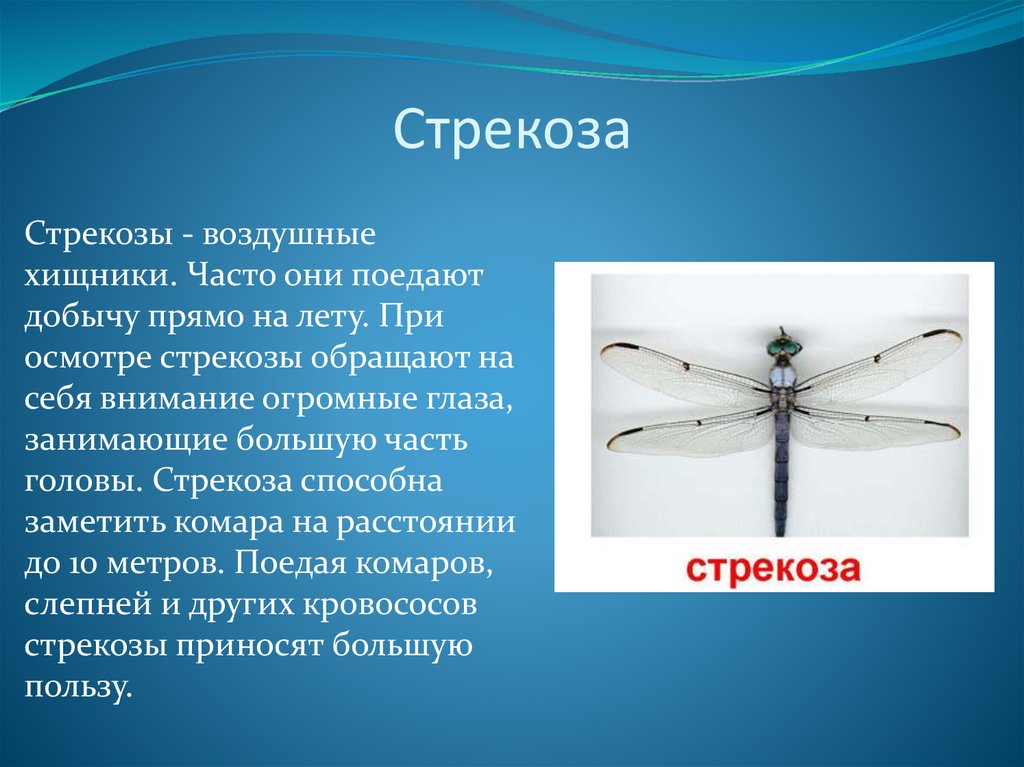 Стрекоза

Стрекозы - воздушные хищники. Часто они поедают добычу прямо на лету. При осмотре стрекозы обращают на себя внимание огромные глаза, занимающие большую часть головы. Стрекоза способна заметить комара на расстоянии до 10 метров. Поедая комаров, слепней и других кровососов стрекозы приносят большую пользу.

стрекоза